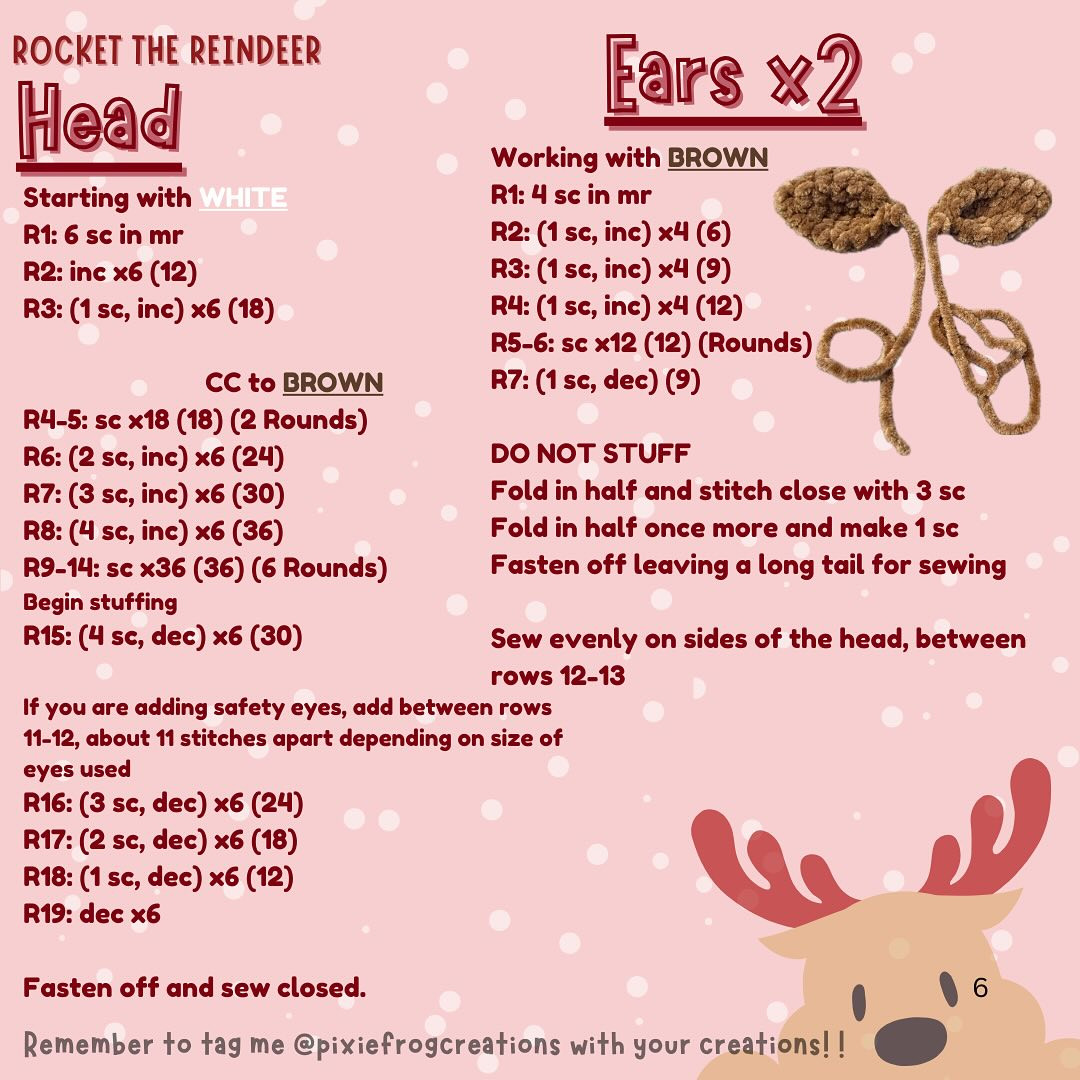 ROCKET THE REINDEER
Head

Starting with WHITE
R1: 6 sc in mr
R2: inc x6 (12)
R3: (1 sc, inc) x6 (18)

CC to BROWN
R4-5: sc x18 (18) (2 Rounds)
R6: (2 sc, inc) x6 (24)
R7: (3 sc, inc) x6 (30)
R8: (4 sc, inc) x6 (36)
R9-14: sc x36 (36) (6 Rounds)
Begin stuffing
R15: (4 sc, dec) x6 (30)

If you are adding safety eyes, add between rows 11-12, about 11 stitches apart depending on size of eyes used
R16: (3 sc, dec) x6 (24)
R17: (2 sc, dec) x6 (18)
R18: (1 sc, dec) x6 (12)
R19: dec x6

Fasten off and sew closed.

Ears x2

Working with BROWN
R1: 4 sc in mr
R2: (1 sc, inc) x4 (6)
R3: (1 sc, inc) x4 (9)
R4: (1 sc, inc) x4 (12)
R5-6: sc x12 (12) (Rounds)
R7: (1 sc, dec) (9)

DO NOT STUFF
Fold in half and stitch close with 3 sc
Fold in half once more and make 1 sc
Fasten off leaving a long tail for sewing

Sew evenly on sides of the head, between rows 12-13

6

Remember to tag me @pixiefrogcreations with your creations!!